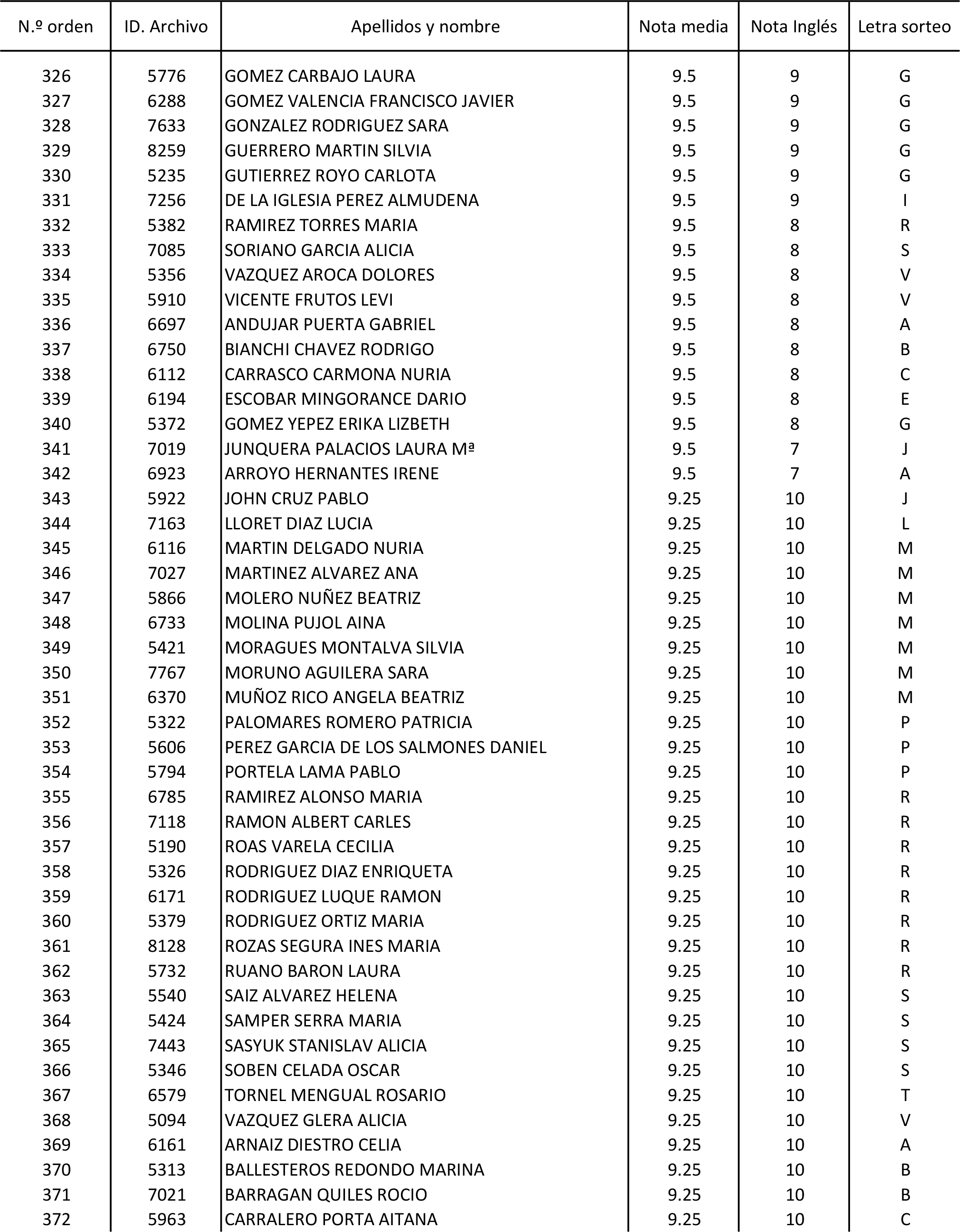 | N.º orden | ID. Archivo | Apellidos y nombre | Nota media | Nota Inglés | Letra sorteo |
|---|---|---|---|---|---|
| 326 | 5776 | GOMEZ CARBAJO LAURA | 9.5 | 9 | G |
| 327 | 6288 | GOMEZ VALENCIA FRANCISCO JAVIER | 9.5 | 9 | G |
| 328 | 7633 | GONZALEZ RODRIGUEZ SARA | 9.5 | 9 | G |
| 329 | 8259 | GUERRERO MARTIN SILVIA | 9.5 | 9 | G |
| 330 | 5235 | GUTIERREZ ROYO CARLOTA | 9.5 | 9 | G |
| 331 | 7256 | DE LA IGLESIA PEREZ ALMUDENA | 9.5 | 9 | I |
| 332 | 5382 | RAMIREZ TORRES MARIA | 9.5 | 8 | R |
| 333 | 7085 | SORIANO GARCIA ALICIA | 9.5 | 8 | S |
| 334 | 5356 | VAZQUEZ AROCA DOLORES | 9.5 | 8 | V |
| 335 | 5910 | VICENTE FRUTOS LEVI | 9.5 | 8 | V |
| 336 | 6697 | ANDUJAR PUERTA GABRIEL | 9.5 | 8 | A |
| 337 | 6750 | BIANCHI CHAVEZ RODRIGO | 9.5 | 8 | B |
| 338 | 6112 | CARRASCO CARMONA NURIA | 9.5 | 8 | C |
| 339 | 6194 | ESCOBAR MINGORANCE DARIO | 9.5 | 8 | E |
| 340 | 5372 | GOMEZ YEPEZ ERIKA LIZBETH | 9.5 | 8 | G |
| 341 | 7019 | JUNQUERA PALACIOS LAURA Mª | 9.5 | 7 | J |
| 342 | 6923 | ARROYO HERNANTES IRENE | 9.5 | 7 | A |
| 343 | 5922 | JOHN CRUZ PABLO | 9.25 | 10 | J |
| 344 | 7163 | LLORET DIAZ LUCIA | 9.25 | 10 | L |
| 345 | 6116 | MARTIN DELGADO NURIA | 9.25 | 10 | M |
| 346 | 7027 | MARTINEZ ALVAREZ ANA | 9.25 | 10 | M |
| 347 | 5866 | MOLERO NUÑEZ BEATRIZ | 9.25 | 10 | M |
| 348 | 6733 | MOLINA PUJOL AINA | 9.25 | 10 | M |
| 349 | 5421 | MORAGUES MONTALVA SILVIA | 9.25 | 10 | M |
| 350 | 7767 | MORUNO AGUILERA SARA | 9.25 | 10 | M |
| 351 | 6370 | MUÑOZ RICO ANGELA BEATRIZ | 9.25 | 10 | M |
| 352 | 5322 | PALOMARES ROMERO PATRICIA | 9.25 | 10 | P |
| 353 | 5606 | PEREZ GARCIA DE LOS SALMONES DANIEL | 9.25 | 10 | P |
| 354 | 5794 | PORTELA LAMA PABLO | 9.25 | 10 | P |
| 355 | 6785 | RAMIREZ ALONSO MARIA | 9.25 | 10 | R |
| 356 | 7118 | RAMON ALBERT CARLES | 9.25 | 10 | R |
| 357 | 5190 | ROAS VARELA CECILIA | 9.25 | 10 | R |
| 358 | 5326 | RODRIGUEZ DIAZ ENRIQUETA | 9.25 | 10 | R |
| 359 | 6171 | RODRIGUEZ LUQUE RAMON | 9.25 | 10 | R |
| 360 | 5379 | RODRIGUEZ ORTIZ MARIA | 9.25 | 10 | R |
| 361 | 8128 | ROZAS SEGURA INES MARIA | 9.25 | 10 | R |
| 362 | 5732 | RUANO BARON LAURA | 9.25 | 10 | R |
| 363 | 5540 | SAIZ ALVAREZ HELENA | 9.25 | 10 | S |
| 364 | 5424 | SAMPER SERRA MARIA | 9.25 | 10 | S |
| 365 | 7443 | SASYUK STANISLAV ALICIA | 9.25 | 10 | S |
| 366 | 5346 | SOBEN CELADA OSCAR | 9.25 | 10 | S |
| 367 | 6579 | TORNEL MENGUAL ROSARIO | 9.25 | 10 | T |
| 368 | 5094 | VAZQUEZ GLERA ALICIA | 9.25 | 10 | V |
| 369 | 6161 | ARNAIZ DIESTRO CELIA | 9.25 | 10 | A |
| 370 | 5313 | BALLESTEROS REDONDO MARINA | 9.25 | 10 | B |
| 371 | 7021 | BARRAGAN QUILES ROCIO | 9.25 | 10 | B |
| 372 | 5963 | CARRALERO PORTA AITANA | 9.25 | 10 | C |